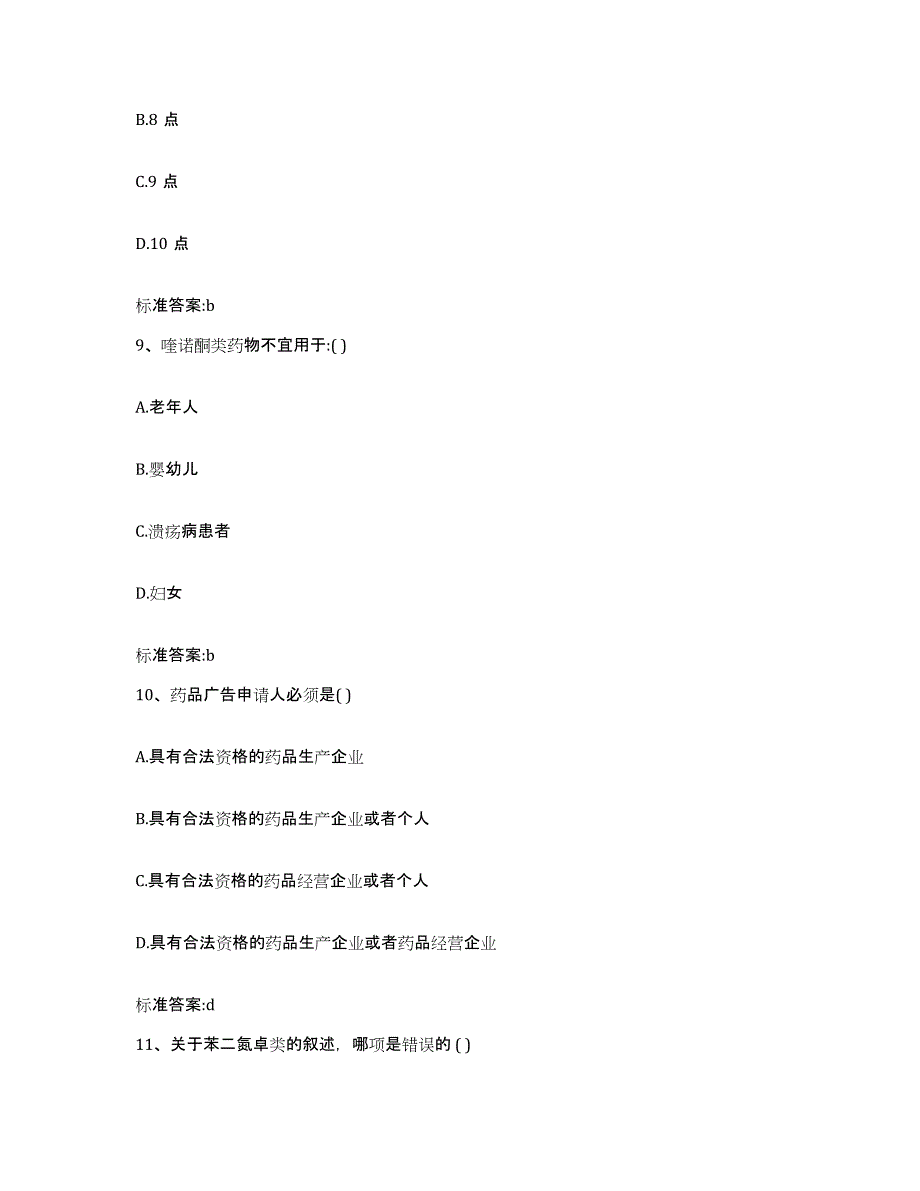 B.8 点

C.9 点

D.10 点

标准答案:b

9、喹诺酮类药物不宜用于:( )

A.老年人

B.婴幼儿

C.溃疡病患者

D.妇女

标准答案:b

10、药品广告申请人必须是( )

A.具有合法资格的药品生产企业

B.具有合法资格的药品生产企业或者个人

C.具有合法资格的药品经营企业或者个人

D.具有合法资格的药品生产企业或者药品经营企业

标准答案:d

11、关于苯二氮卓类的叙述，哪项是错误的 ( )